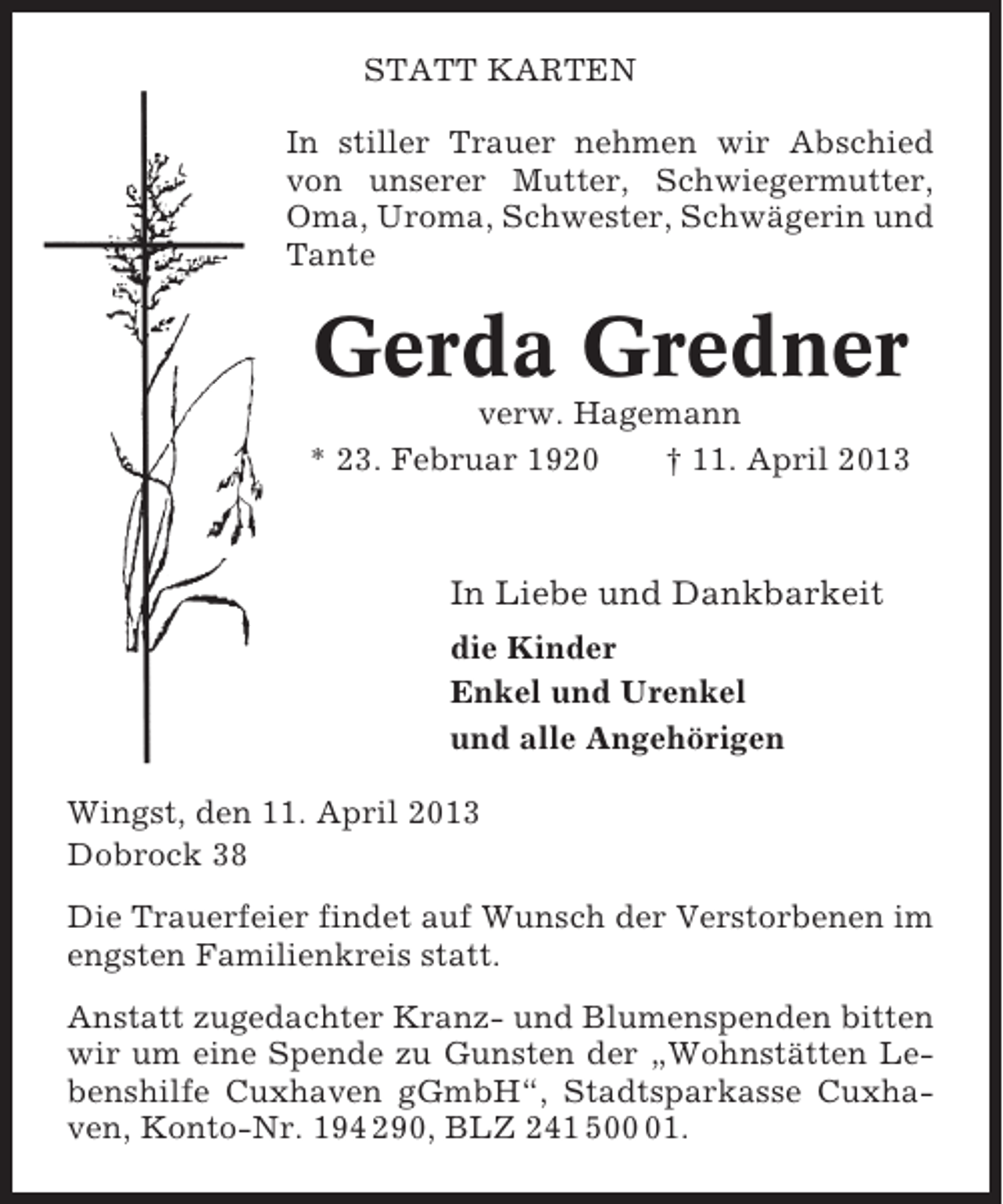 STATT KARTEN

In stiller Trauer nehmen wir Abschied von unserer Mutter, Schwiegermutter, Oma, Uroma, Schwester, Schwägerin und Tante

Gerda Gredner

verw. Hagemann

* 23. Februar 1920 † 11. April 2013

In Liebe und Dankbarkeit

die Kinder
Enkel und Urenkel
und alle Angehörigen

Wingst, den 11. April 2013
Dobrock 38

Die Trauerfeier findet auf Wunsch der Verstorbenen im engsten Familienkreis statt.

Anstatt zugedachter Kranz- und Blumenspenden bitten wir um eine Spende zu Gunsten der „Wohnstätten Lebenshilfe Cuxhaven gGmbH“, Stadtsparkasse Cuxhaven, Konto-Nr. 194 290, BLZ 241 500 01.